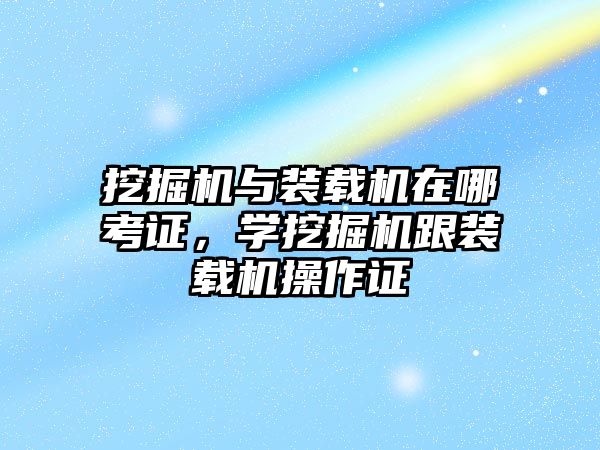 挖掘机与装载机在哪考证，学挖掘机跟装载机操作证